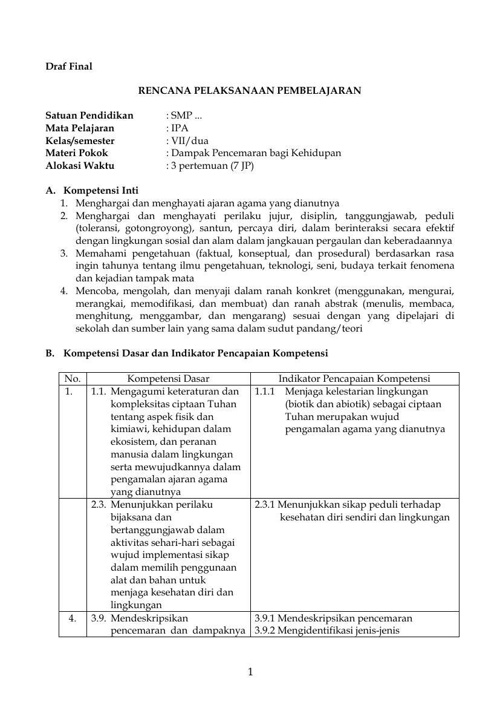 Draf Final

RENCANA PELAKSANAAN PEMBELAJARAN

Satuan Pendidikan : SMP ...
Mata Pelajaran : IPA
Kelas/semester : VII/dua
Materi Pokok : Dampak Pencemaran bagi Kehidupan
Alokasi Waktu : 3 pertemuan (7 JP)

A. Kompetensi Inti
1. Menghargai dan menghayati ajaran agama yang dianutnya
2. Menghargai dan menghayati perilaku jujur, disiplin, tanggungjawab, peduli (toleransi, gotongroyong), santun, percaya diri, dalam berinteraksi secara efektif dengan lingkungan sosial dan alam dalam jangkauan pergaulan dan keberadaannya
3. Memahami pengetahuan (faktual, konseptual, dan prosedural) berdasarkan rasa ingin tahunya tentang ilmu pengetahuan, teknologi, seni, budaya terkait fenomena dan kejadian tampak mata
4. Mencoba, mengolah, dan menyaji dalam ranah konkret (menggunakan, mengurai, merangkai, memodifikasi, dan membuat) dan ranah abstrak (menulis, membaca, menghitung, menggambar, dan mengarang) sesuai dengan yang dipelajari di sekolah dan sumber lain yang sama dalam sudut pandang/teori

B. Kompetensi Dasar dan Indikator Pencapaian Kompetensi

| No. | Kompetensi Dasar | Indikator Pencapaian Kompetensi |
|---|---|---|
| 1. | 1.1. Mengagumi keteraturan dan kompleksitas ciptaan Tuhan tentang aspek fisik dan kimiawi, kehidupan dalam ekosistem, dan peranan manusia dalam lingkungan serta mewujudkannya dalam pengamalan ajaran agama yang dianutnya | 1.1.1 Menjaga kelestarian lingkungan (biotik dan abiotik) sebagai ciptaan Tuhan merupakan wujud pengamalan agama yang dianutnya |
| | 2.3. Menunjukkan perilaku bijaksana dan bertanggungjawab dalam aktivitas sehari-hari sebagai wujud implementasi sikap dalam memilih penggunaan alat dan bahan untuk menjaga kesehatan diri dan lingkungan | 2.3.1 Menunjukkan sikap peduli terhadap kesehatan diri sendiri dan lingkungan |
| 4. | 3.9. Mendeskripsikan pencemaran dan dampaknya | 3.9.1 Mendeskripsikan pencemaran 3.9.2 Mengidentifikasi jenis-jenis |

1